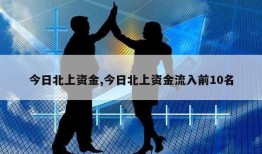 今日北上资金,今日北上资金流入前10名